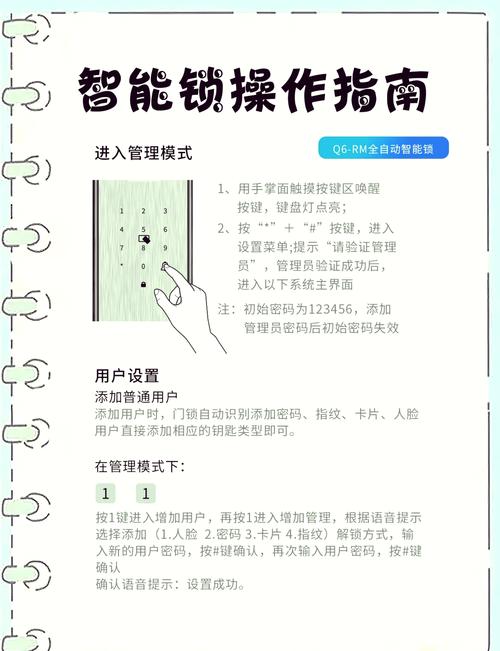 智能锁操作指南

进入管理模式

Q6-RM全自动智能锁

1 2 3
4 5 6
7 8 9
* 0 #

1、用手掌面触摸按键区唤醒按键，键盘灯点亮；
2、按“*”＋“#”按键，进入设置菜单;提示“请验证管理员”，管理员验证成功后，进入以下系统主界面

注：初始密码为123456，添加管理员密码后初始密码失效

用户设置

添加普通用户
添加用户时，门锁自动识别添加密码、指纹、卡片、人脸用户直接添加相应的钥匙类型即可。

在管理模式下：

1 1

按1键进入增加用户，再按1进入增加管理，根据语音提示选择添加（1.人脸 2.密码 3.卡片 4.指纹）解锁方式，输入新的用户密码，按#键确认，再次输入用户密码，按#键确认
确认语音提示：设置成功。